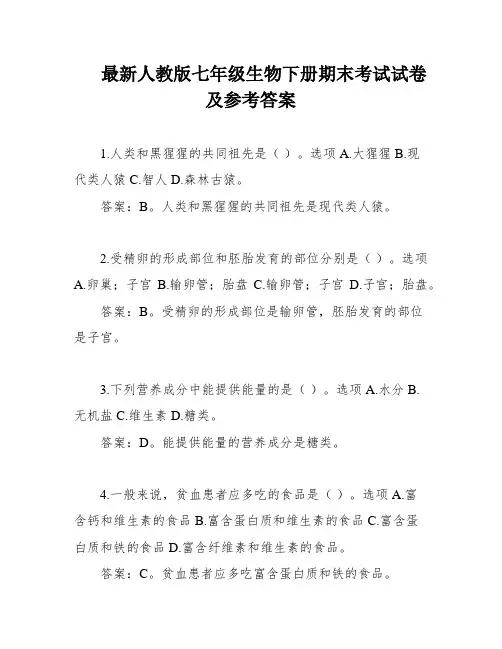 最新人教版七年级生物下册期末考试试卷及参考答案

1.人类和黑猩猩的共同祖先是（ ）。选项 A.大猩猩 B.现代类人猿 C.智人 D.森林古猿。

答案：B。人类和黑猩猩的共同祖先是现代类人猿。

2.受精卵的形成部位和胚胎发育的部位分别是（ ）。选项 A.卵巢；子宫 B.输卵管；胎盘 C.输卵管；子宫 D.子宫；胎盘。

答案：B。受精卵的形成部位是输卵管，胚胎发育的部位是子宫。

3.下列营养成分中能提供能量的是（ ）。选项 A.水分 B.无机盐 C.维生素 D.糖类。

答案：D。能提供能量的营养成分是糖类。

4.一般来说，贫血患者应多吃的食品是（ ）。选项 A.富含钙和维生素的食品 B.富含蛋白质和维生素的食品 C.富含蛋白质和铁的食品 D.富含纤维素和维生素的食品。

答案：C。贫血患者应多吃富含蛋白质和铁的食品。